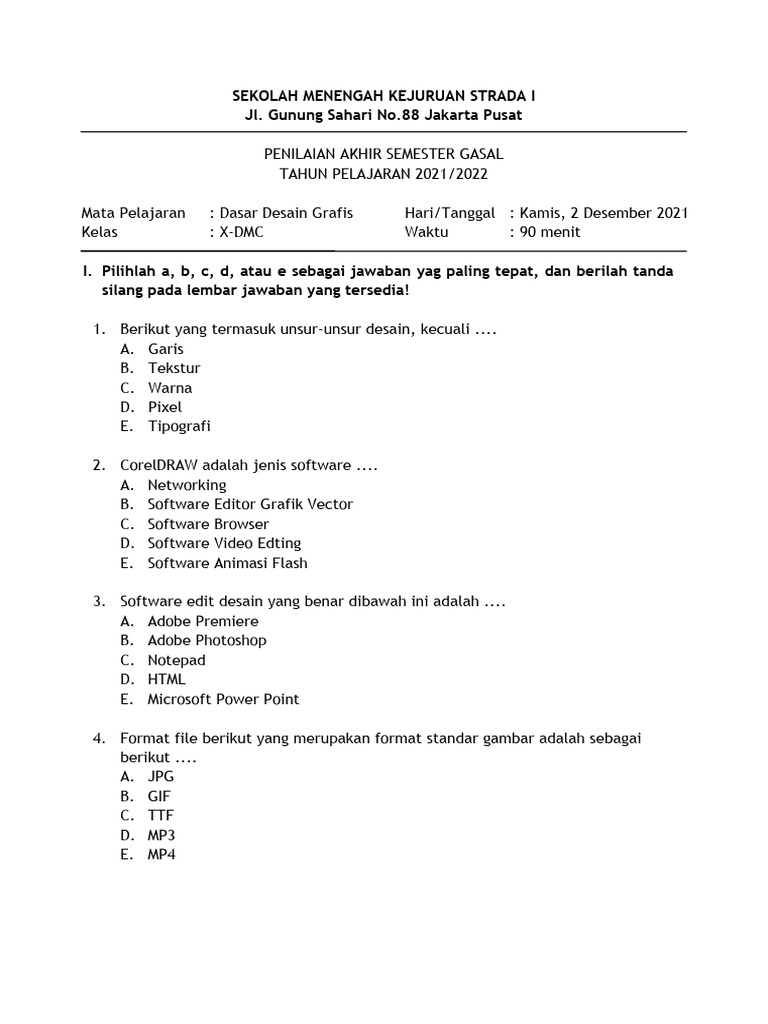 SEKOLAH MENENGAH KEJURUAN STRADA I
Jl. Gunung Sahari No.88 Jakarta Pusat

PENILAIAN AKHIR SEMESTER GASAL
TAHUN PELAJARAN 2021/2022

Mata Pelajaran : Dasar Desain Grafis
Kelas : X-DMC

Hari/Tanggal : Kamis, 2 Desember 2021
Waktu : 90 menit

I. Pilihlah a, b, c, d, atau e sebagai jawaban yag paling tepat, dan berilah tanda silang pada lembar jawaban yang tersedia!

1. Berikut yang termasuk unsur-unsur desain, kecuali ....
A. Garis
B. Tekstur
C. Warna
D. Pixel
E. Tipografi

2. CorelDRAW adalah jenis software ....
A. Networking
B. Software Editor Grafik Vector
C. Software Browser
D. Software Video Edting
E. Software Animasi Flash

3. Software edit desain yang benar dibawah ini adalah ....
A. Adobe Premiere
B. Adobe Photoshop
C. Notepad
D. HTML
E. Microsoft Power Point

4. Format file berikut yang merupakan format standar gambar adalah sebagai berikut ....
A. JPG
B. GIF
C. TTF
D. MP3
E. MP4